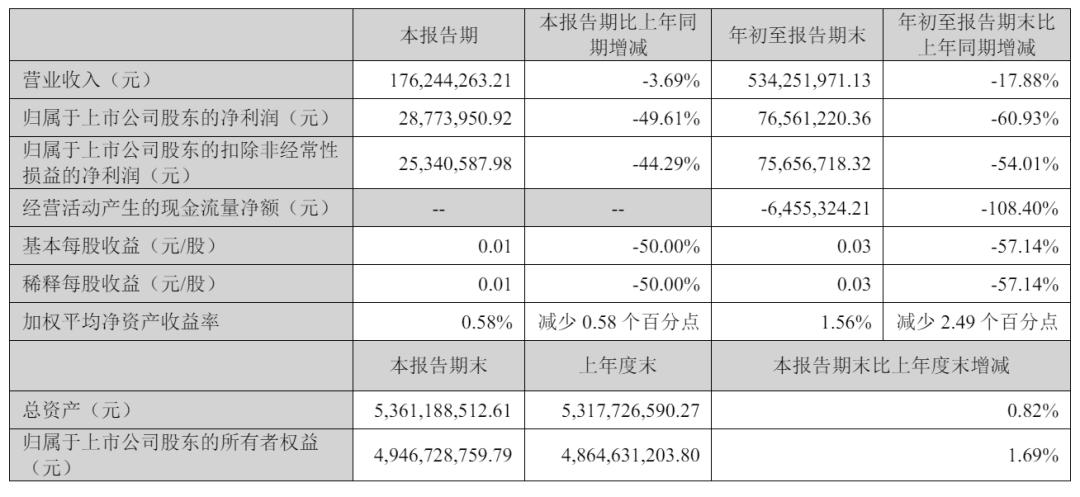 |  | 本报告期 | 本报告期比上年同期增减 | 年初至报告期末 | 年初至报告期末比上年同期增减 |
|---|---|---|---|---|
| 营业收入（元） | 176,244,263.21 | -3.69% | 534,251,971.13 | -17.88% |
| 归属于上市公司股东的净利润（元） | 28,773,950.92 | -49.61% | 76,561,220.36 | -60.93% |
| 归属于上市公司股东的扣除非经常性损益的净利润（元） | 25,340,587.98 | -44.29% | 75,656,718.32 | -54.01% |
| 经营活动产生的现金流量净额（元） | -- | -- | -6,455,324.21 | -108.40% |
| 基本每股收益（元/股） | 0.01 | -50.00% | 0.03 | -57.14% |
| 稀释每股收益（元/股） | 0.01 | -50.00% | 0.03 | -57.14% |
| 加权平均净资产收益率 | 0.58% | 减少0.58个百分点 | 1.56% | 减少2.49个百分点 |
|  | 本报告期末 | 上年度末 | 本报告期末比上年度末增减 |  |
| 总资产（元） | 5,361,188,512.61 | 5,317,726,590.27 | 0.82% |  |
| 归属于上市公司股东的所有者权益（元） | 4,946,728,759.79 | 4,864,631,203.80 | 1.69% |  |